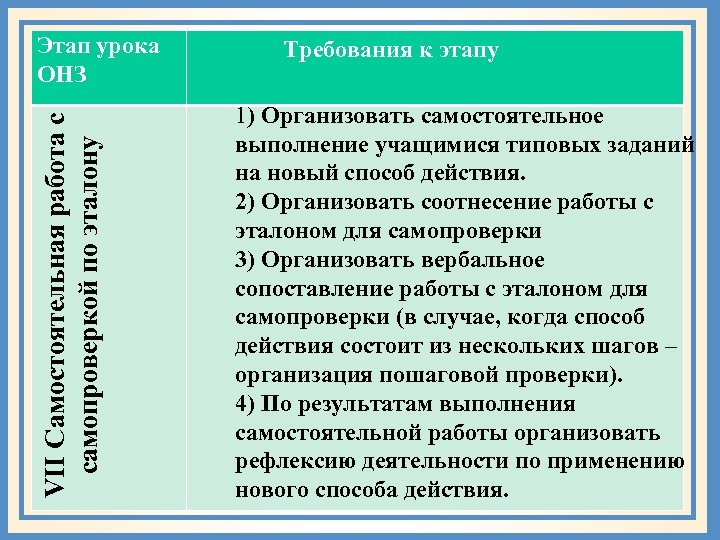 | Этап урока ОНЗ | Требования к этапу |
|---|---|
| VII Самостоятельная работа с самопроверкой по эталону | 1) Организовать самостоятельное выполнение учащимися типовых заданий на новый способ действия. 2) Организовать соотнесение работы с эталоном для самопроверки 3) Организовать вербальное сопоставление работы с эталоном для самопроверки (в случае, когда способ действия состоит из нескольких шагов – организация пошаговой проверки). 4) По результатам выполнения самостоятельной работы организовать рефлексию деятельности по применению нового способа действия. |